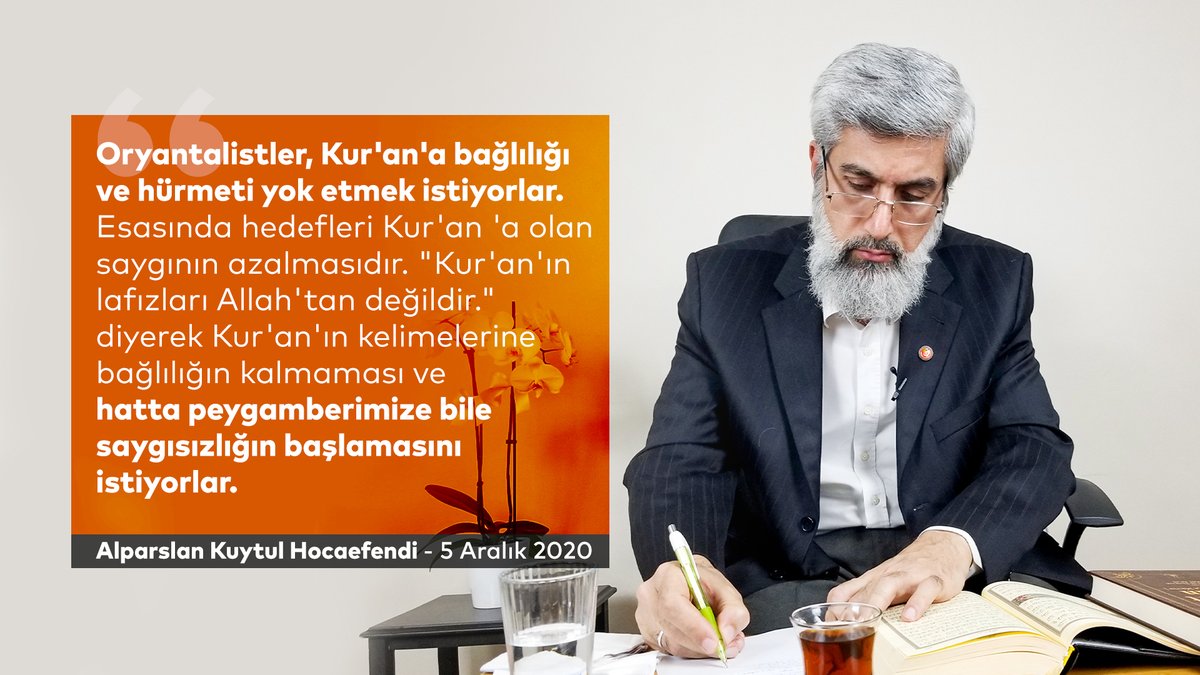 Oryantalistler, Kur'an'a bağlılığı ve hürmeti yok etmek istiyorlar. Esasında hedefleri Kur'an 'a olan saygının azalmasıdır. "Kur'an'ın lafızları Allah'tan değildir." diyerek Kur'an'ın kelimelerine bağlılığın kalmaması ve hatta peygamberimize bile saygısızlığın başlamasını istiyorlar.

Alparslan Kuytul Hocaefendi - 5 Aralık 2020